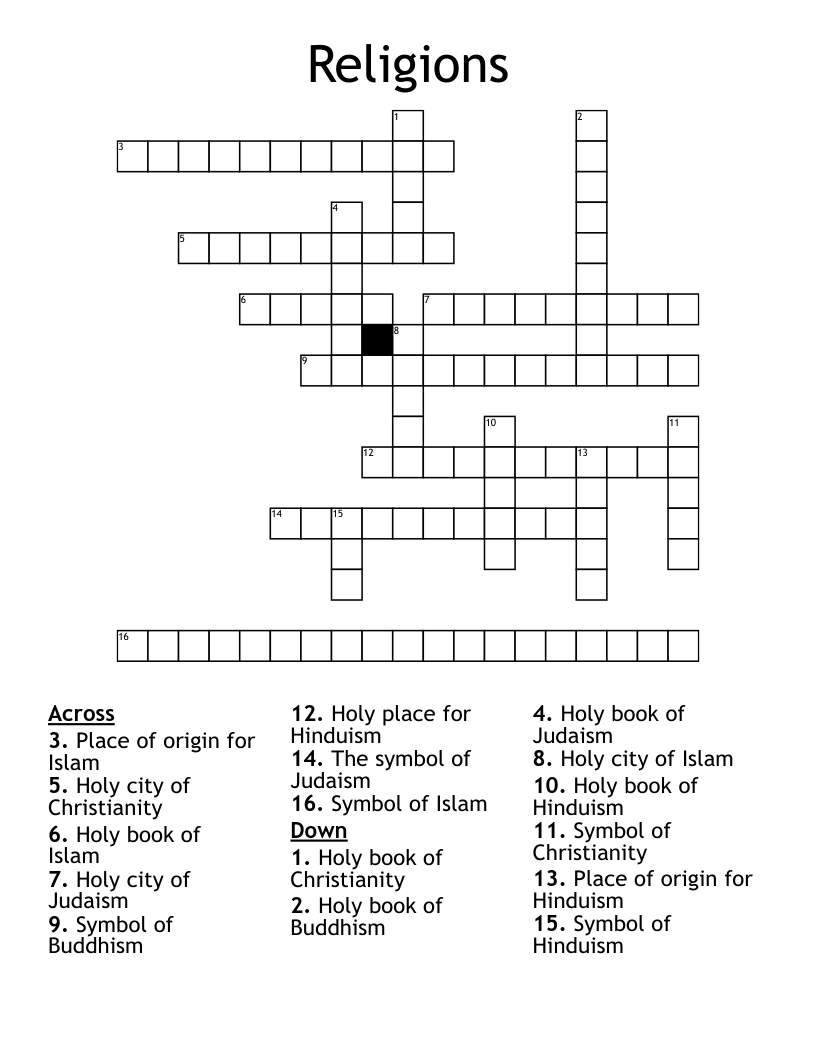 Religions

1
2
3
4
5
6
7
8
9
10
11
12
13
14
15
16

Across
3. Place of origin for Islam
5. Holy city of Christianity
6. Holy book of Islam
7. Holy city of Judaism
9. Symbol of Buddhism

12. Holy place for Hinduism
14. The symbol of Judaism
16. Symbol of Islam
Down
1. Holy book of Christianity
2. Holy book of Buddhism

4. Holy book of Judaism
8. Holy city of Islam
10. Holy book of Hinduism
11. Symbol of Christianity
13. Place of origin for Hinduism
15. Symbol of Hinduism